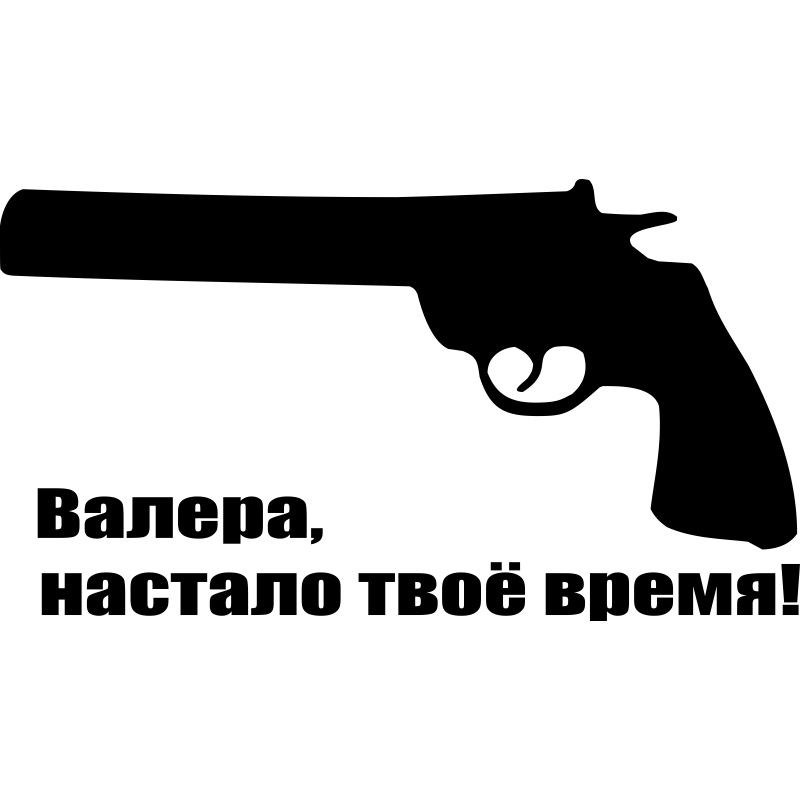 Валера,
настало твоё время!